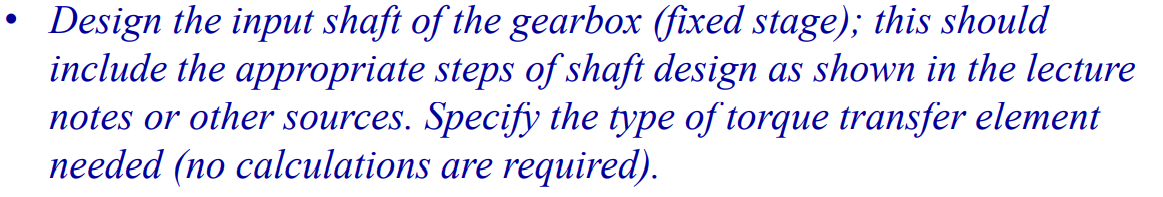 • Design the input shaft of the gearbox (fixed stage); this should include the appropriate steps of shaft design as shown in the lecture notes or other sources. Specify the type of torque transfer element needed (no calculations are required).